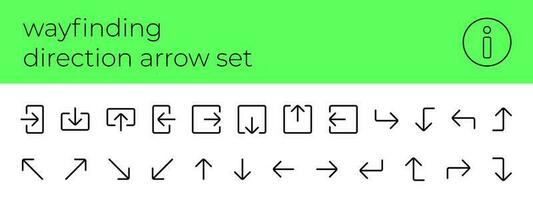 wayfinding
direction arrow set